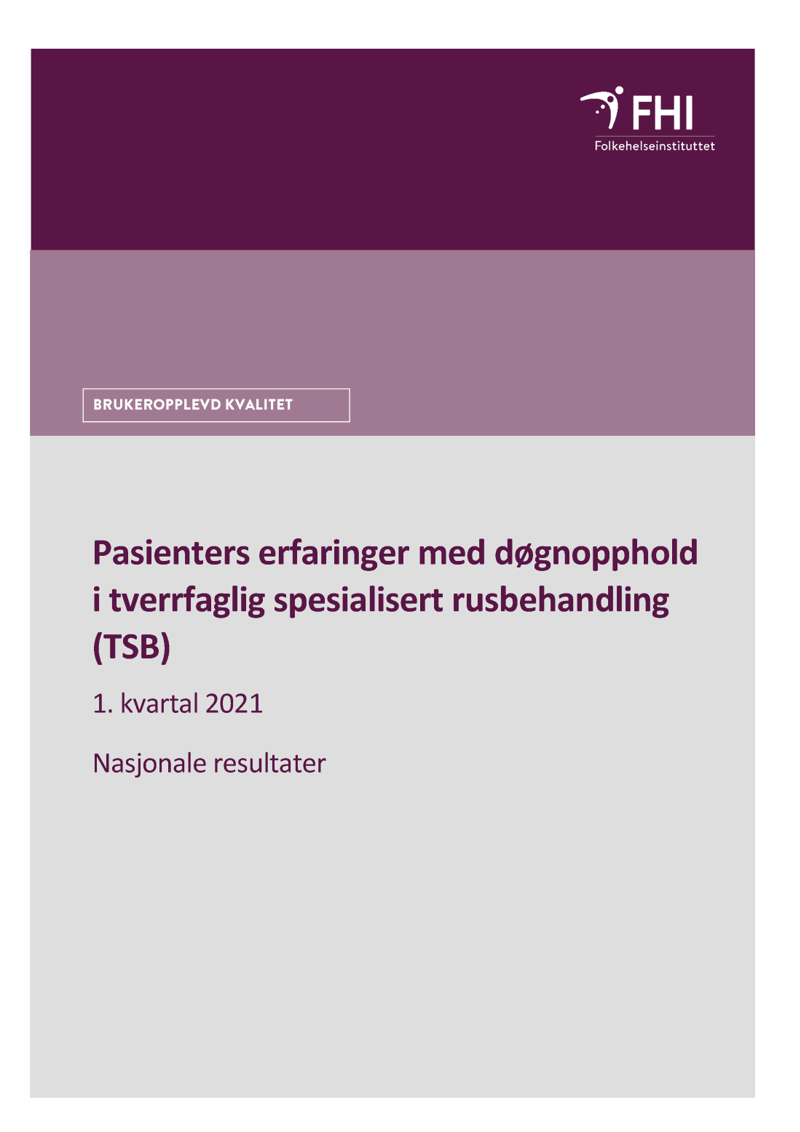 FHI
Folkehelseinstituttet

BRUKEROPPLEVD KVALITET

Pasienters erfaringer med døgnopphold i tverrfaglig spesialisert rusbehandling (TSB)

1. kvartal 2021

Nasjonale resultater